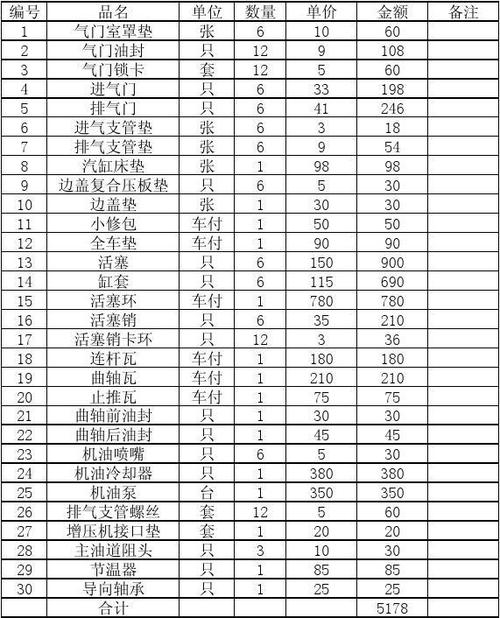 | 编号 | 品名 | 单位 | 数量 | 单价 | 金额 | 备注 |
|---|---|---|---|---|---|---|
| 1 | 气门室罩垫 | 张 | 6 | 10 | 60 | |
| 2 | 气门油封 | 只 | 12 | 9 | 108 | |
| 3 | 气门锁卡 | 套 | 12 | 5 | 60 | |
| 4 | 进气门 | 只 | 6 | 33 | 198 | |
| 5 | 排气门 | 只 | 6 | 41 | 246 | |
| 6 | 进气支管垫 | 张 | 6 | 3 | 18 | |
| 7 | 排气支管垫 | 张 | 6 | 9 | 54 | |
| 8 | 汽缸床垫 | 张 | 1 | 98 | 98 | |
| 9 | 边盖复合压板垫 | 只 | 6 | 5 | 30 | |
| 10 | 边盖垫 | 张 | 1 | 30 | 30 | |
| 11 | 小修包 | 车付 | 1 | 50 | 50 | |
| 12 | 全车垫 | 车付 | 1 | 90 | 90 | |
| 13 | 活塞 | 只 | 6 | 150 | 900 | |
| 14 | 缸套 | 只 | 6 | 115 | 690 | |
| 15 | 活塞环 | 车付 | 1 | 780 | 780 | |
| 16 | 活塞销 | 只 | 6 | 35 | 210 | |
| 17 | 活塞销卡环 | 只 | 12 | 3 | 36 | |
| 18 | 连杆瓦 | 车付 | 1 | 180 | 180 | |
| 19 | 曲轴瓦 | 车付 | 1 | 210 | 210 | |
| 20 | 止推瓦 | 车付 | 1 | 75 | 75 | |
| 21 | 曲轴前油封 | 只 | 1 | 30 | 30 | |
| 22 | 曲轴后油封 | 只 | 1 | 45 | 45 | |
| 23 | 机油喷嘴 | 只 | 6 | 5 | 30 | |
| 24 | 机油冷却器 | 只 | 1 | 380 | 380 | |
| 25 | 机油泵 | 台 | 1 | 350 | 350 | |
| 26 | 排气支管螺丝 | 套 | 12 | 5 | 60 | |
| 27 | 增压机接口垫 | 套 | 1 | 20 | 20 | |
| 28 | 主油道阻头 | 只 | 3 | 10 | 30 | |
| 29 | 节温器 | 只 | 1 | 85 | 85 | |
| 30 | 导向轴承 | 只 | 1 | 25 | 25 | |
| | 合计 | | | | 5178 | |